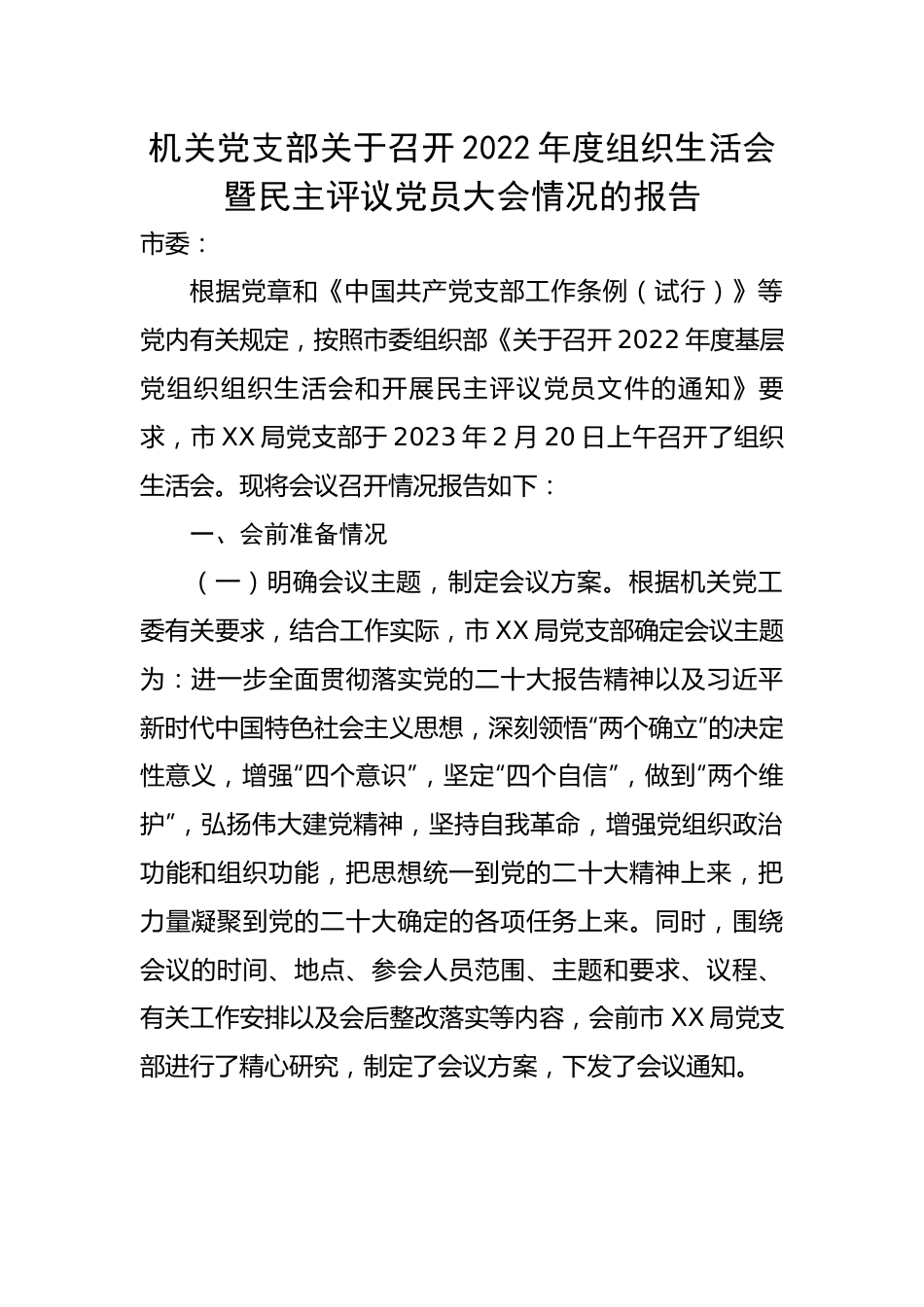 机关党支部关于召开2022年度组织生活会暨民主评议党员大会情况的报告

市委：

根据党章和《中国共产党支部工作条例（试行）》等党内有关规定，按照市委组织部《关于召开2022年度基层党组织组织生活会和开展民主评议党员文件的通知》要求，市XX局党支部于2023年2月20日上午召开了组织生活会。现将会议召开情况报告如下：

一、会前准备情况

（一）明确会议主题，制定会议方案。根据机关党工委有关要求，结合工作实际，市XX局党支部确定会议主题为：进一步全面贯彻落实党的二十大报告精神以及习近平新时代中国特色社会主义思想，深刻领悟“两个确立”的决定性意义，增强“四个意识”，坚定“四个自信”，做到“两个维护”，弘扬伟大建党精神，坚持自我革命，增强党组织政治功能和组织功能，把思想统一到党的二十大精神上来，把力量凝聚到党的二十大确定的各项任务上来。同时，围绕会议的时间、地点、参会人员范围、主题和要求、议程、有关工作安排以及会后整改落实等内容，会前市XX局党支部进行了精心研究，制定了会议方案，下发了会议通知。